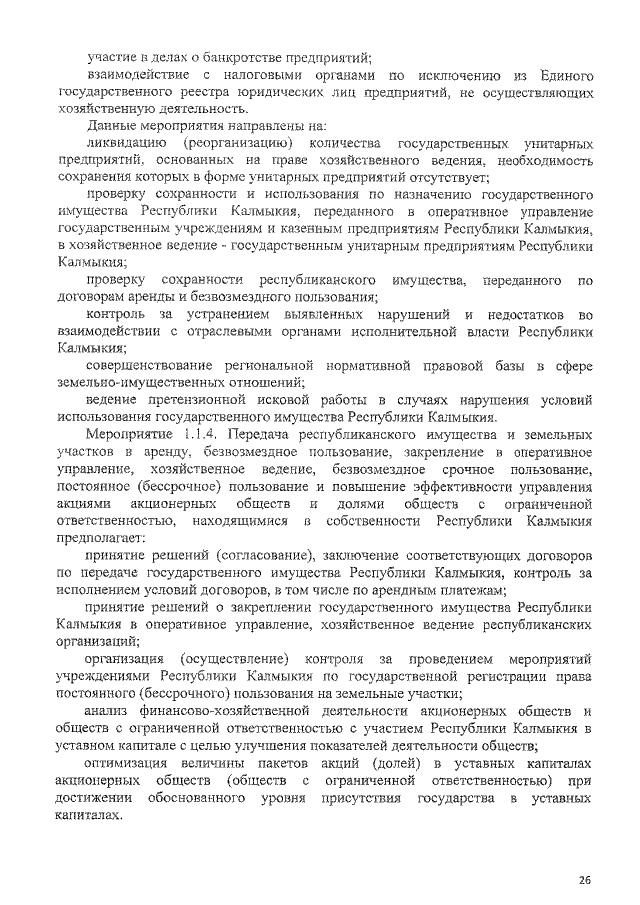 участие в делах о банкротстве предприятий;

взаимодействие с налоговыми органами по исключению из Единого государственного реестра юридических лиц предприятий, не осуществляющих хозяйственную деятельность.

Данные мероприятия направлены на:

ликвидацию (реорганизацию) количества государственных унитарных предприятий, основанных на праве хозяйственного ведения, необходимость сохранения которых в форме унитарных предприятий отсутствует;

проверку сохранности и использования по назначению государственного имущества Республики Калмыкия, переданного в оперативное управление государственным учреждениям и казенным предприятиям Республики Калмыкия, в хозяйственное ведение - государственным унитарным предприятиям Республики Калмыкия;

проверку сохранности республиканского имущества, переданного по договорам аренды и безвозмездного пользования;

контроль за устранением выявленных нарушений и недостатков во взаимодействии с отраслевыми органами исполнительной власти Республики Калмыкия;

совершенствование региональной нормативной правовой базы в сфере земельно-имущественных отношений;

ведение претензионной исковой работы в случаях нарушения условий использования государственного имущества Республики Калмыкия.

Мероприятие 1.1.4. Передача республиканского имущества и земельных участков в аренду, безвозмездное пользование, закрепление в оперативное управление, хозяйственное ведение, безвозмездное срочное пользование, постоянное (бессрочное) пользование и повышение эффективности управления акциями акционерных обществ и долями обществ с ограниченной ответственностью, находящимися в собственности Республики Калмыкия предполагает:

принятие решений (согласование), заключение соответствующих договоров по передаче государственного имущества Республики Калмыкия, контроль за исполнением условий договоров, в том числе по арендным платежам;

принятие решений о закреплении государственного имущества Республики Калмыкия в оперативное управление, хозяйственное ведение республиканских организаций;

организация (осуществление) контроля за проведением мероприятий учреждениями Республики Калмыкия по государственной регистрации права постоянного (бессрочного) пользования на земельные участки;

анализ финансово-хозяйственной деятельности акционерных обществ и обществ с ограниченной ответственностью с участием Республики Калмыкия в уставном капитале с целью улучшения показателей деятельности обществ;

оптимизация величины пакетов акций (долей) в уставных капиталах акционерных обществ (обществ с ограниченной ответственностью) при достижении обоснованного уровня присутствия государства в уставных капиталах.

26